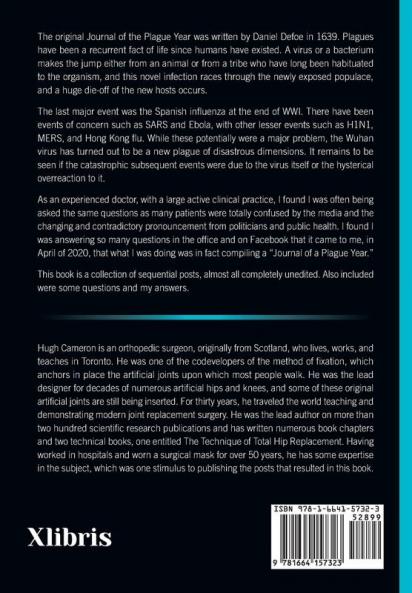 The original Journal of the Plague Year was written by Daniel Defoe in 1639. Plagues have been a recurrent fact of life since humans have existed. A virus or a bacterium makes the jump either from an animal or from a tribe who have long been habituated to the organism, and this novel infection races through the newly exposed populace, and a huge die-off of the new hosts occurs.

The last major event was the Spanish influenza at the end of WWI. There have been events of concern such as SARS and Ebola, with other lesser events such as H1N1, MERS, and Hong Kong flu. While these potentially were a major problem, the Wuhan virus has turned out to be a new plague of disastrous dimensions. It remains to be seen if the catastrophic subsequent events were due to the virus itself or the hysterical overreaction to it.

As an experienced doctor, with a large active clinical practice, I found I was often being asked the same questions as many patients were totally confused by the media and the changing and contradictory pronouncement from politicians and public health. I found I was answering so many questions in the office and on Facebook that it came to me, in April of 2020, that what I was doing was in fact compiling a "Journal of a Plague Year."

This book is a collection of sequential posts, almost all completely unedited. Also included were some questions and my answers.

Hugh Cameron is an orthopedic surgeon, originally from Scotland, who lives, works, and teaches in Toronto. He was one of the codevelopers of the method of fixation, which anchors in place the artificial joints upon which most people walk. He was the lead designer for decades of numerous artificial hips and knees, and some of these original artificial joints are still being inserted. For thirty years, he traveled the world teaching and demonstrating modern joint replacement surgery. He was the lead author on more than two hundred scientific research publications and has written numerous book chapters and two technical books, one entitled The Technique of Total Hip Replacement. Having worked in hospitals and worn a surgical mask for over 50 years, he has some expertise in the subject, which was one stimulus to publishing the posts that resulted in this book.

Xlibris

ISBN 978-1-6641-5732-3
52899
9 781664 157323